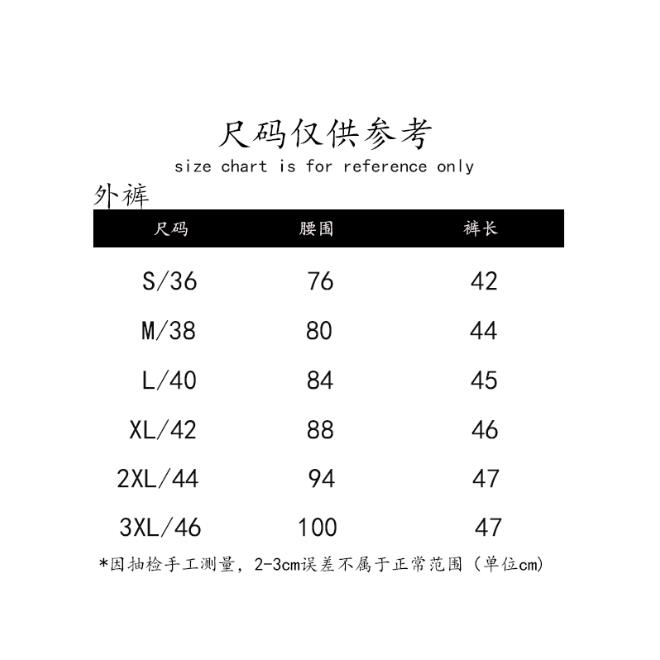 尺码仅供参考
size chart is for reference only

外裤

| 尺码 | 腰围 | 裤长 |
|---|---|---|
| S/36 | 76 | 42 |
| M/38 | 80 | 44 |
| L/40 | 84 | 45 |
| XL/42 | 88 | 46 |
| 2XL/44 | 94 | 47 |
| 3XL/46 | 100 | 47 |

*因抽检手工测量，2-3cm误差不属于正常范围（单位cm）